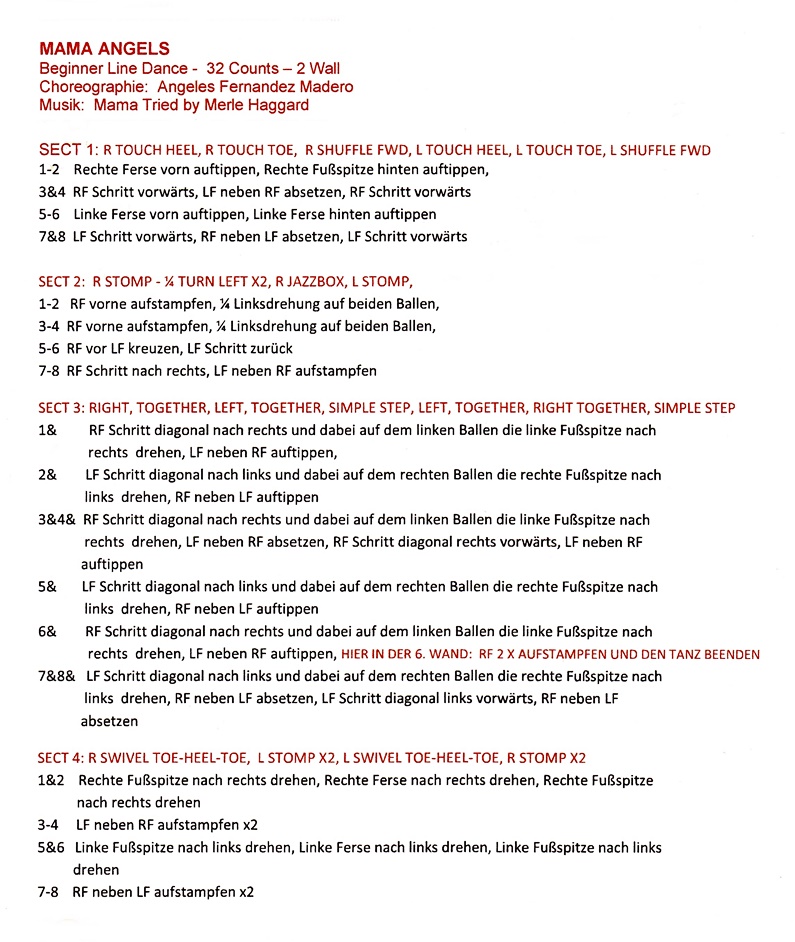 MAMA ANGELS
Beginner Line Dance - 32 Counts – 2 Wall
Choreographie: Angeles Fernandez Madero
Musik: Mama Tried by Merle Haggard

SECT 1: R TOUCH HEEL, R TOUCH TOE, R SHUFFLE FWD, L TOUCH HEEL, L TOUCH TOE, L SHUFFLE FWD
1-2 Rechte Ferse vorn auftippen, Rechte Fußspitze hinten auftippen,
3&4 RF Schritt vorwärts, LF neben RF absetzen, RF Schritt vorwärts
5-6 Linke Ferse vorn auftippen, Linke Ferse hinten auftippen
7&8 LF Schritt vorwärts, RF neben LF absetzen, LF Schritt vorwärts

SECT 2: R STOMP - ¼ TURN LEFT X2, R JAZZBOX, L STOMP,
1-2 RF vorne aufstampfen, ¼ Linksdrehung auf beiden Ballen,
3-4 RF vorne aufstampfen, ¼ Linksdrehung auf beiden Ballen,
5-6 RF vor LF kreuzen, LF Schritt zurück
7-8 RF Schritt nach rechts, LF neben RF aufstampfen

SECT 3: RIGHT, TOGETHER, LEFT, TOGETHER, SIMPLE STEP, LEFT, TOGETHER, RIGHT TOGETHER, SIMPLE STEP
1& RF Schritt diagonal nach rechts und dabei auf dem linken Ballen die linke Fußspitze nach rechts drehen, LF neben RF auftippen,
2& LF Schritt diagonal nach links und dabei auf dem rechten Ballen die rechte Fußspitze nach links drehen, RF neben LF auftippen
3&4& RF Schritt diagonal nach rechts und dabei auf dem linken Ballen die linke Fußspitze nach rechts drehen, LF neben RF absetzen, RF Schritt diagonal rechts vorwärts, LF neben RF auftippen
5& LF Schritt diagonal nach links und dabei auf dem rechten Ballen die rechte Fußspitze nach links drehen, RF neben LF auftippen
6& RF Schritt diagonal nach rechts und dabei auf dem linken Ballen die linke Fußspitze nach rechts drehen, LF neben RF auftippen, HIER IN DER 6. WAND: RF 2 X AUFSTAMPFEN UND DEN TANZ BEENDEN
7&8& LF Schritt diagonal nach links und dabei auf dem rechten Ballen die rechte Fußspitze nach links drehen, RF neben LF absetzen, LF Schritt diagonal links vorwärts, RF neben LF absetzen

SECT 4: R SWIVEL TOE-HEEL-TOE, L STOMP X2, L SWIVEL TOE-HEEL-TOE, R STOMP X2
1&2 Rechte Fußspitze nach rechts drehen, Rechte Ferse nach rechts drehen, Rechte Fußspitze nach rechts drehen
3-4 LF neben RF aufstampfen x2
5&6 Linke Fußspitze nach links drehen, Linke Ferse nach links drehen, Linke Fußspitze nach links drehen
7-8 RF neben LF aufstampfen x2